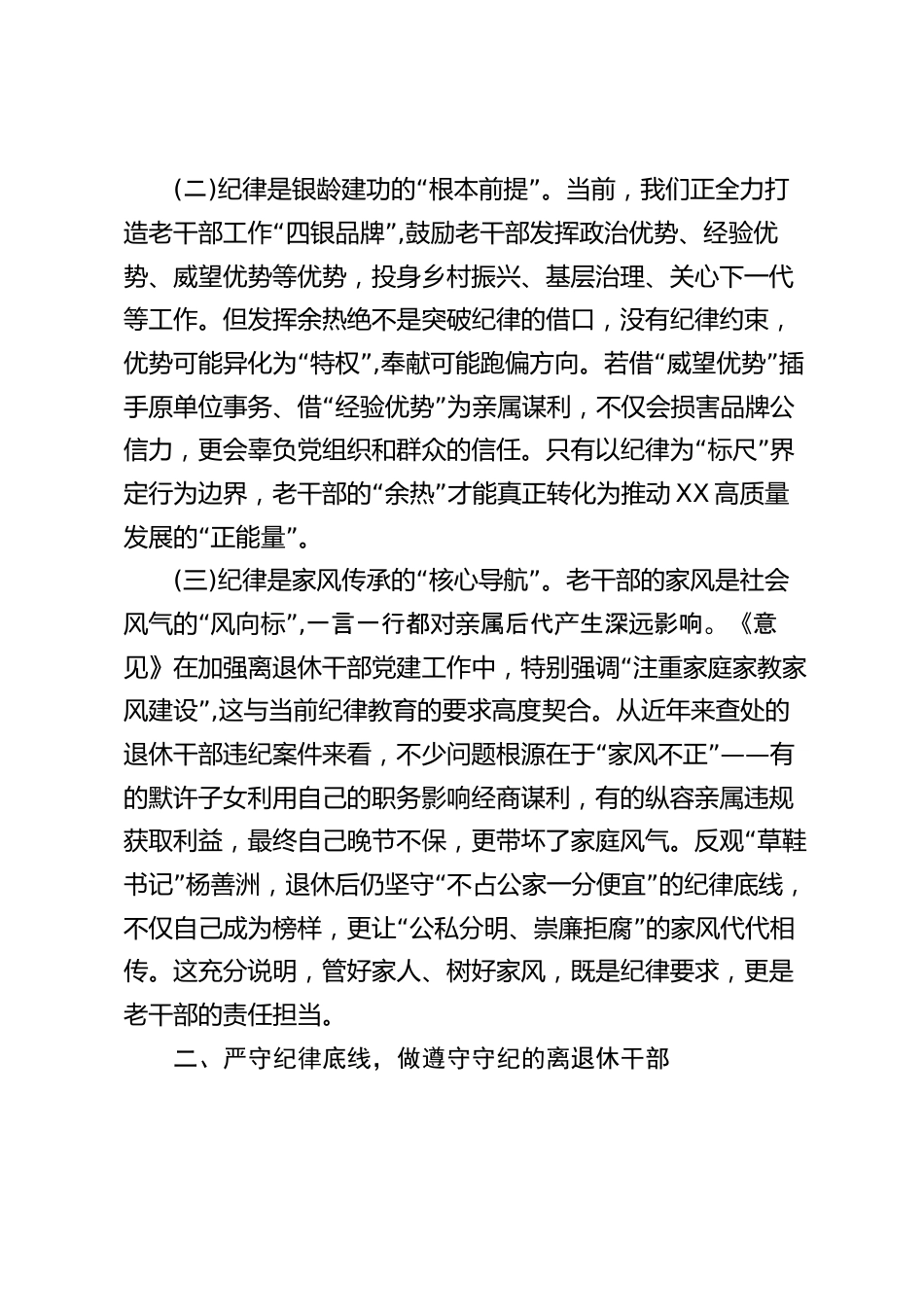 (二)纪律是银龄建功的“根本前提”。当前，我们正全力打造老干部工作“四银品牌”,鼓励老干部发挥政治优势、经验优势、威望优势等优势，投身乡村振兴、基层治理、关心下一代等工作。但发挥余热绝不是突破纪律的借口，没有纪律约束，优势可能异化为“特权”,奉献可能跑偏方向。若借“威望优势”插手原单位事务、借“经验优势”为亲属谋利，不仅会损害品牌公信力，更会辜负党组织和群众的信任。只有以纪律为“标尺”界定行为边界，老干部的“余热”才能真正转化为推动XX高质量发展的“正能量”。

(三)纪律是家风传承的“核心导航”。老干部的家风是社会风气的“风向标”,一言一行都对亲属后代产生深远影响。《意见》在加强离退休干部党建工作中，特别强调“注重家庭家教家风建设”,这与当前纪律教育的要求高度契合。从近年来查处的退休干部违纪案件来看，不少问题根源在于“家风不正”——有的默许子女利用自己的职务影响经商谋利，有的纵容亲属违规获取利益，最终自己晚节不保，更带坏了家庭风气。反观“草鞋书记”杨善洲，退休后仍坚守“不占公家一分便宜”的纪律底线，不仅自己成为榜样，更让“公私分明、崇廉拒腐”的家风代代相传。这充分说明，管好家人、树好家风，既是纪律要求，更是老干部的责任担当。

二、严守纪律底线，做遵守守纪的离退休干部